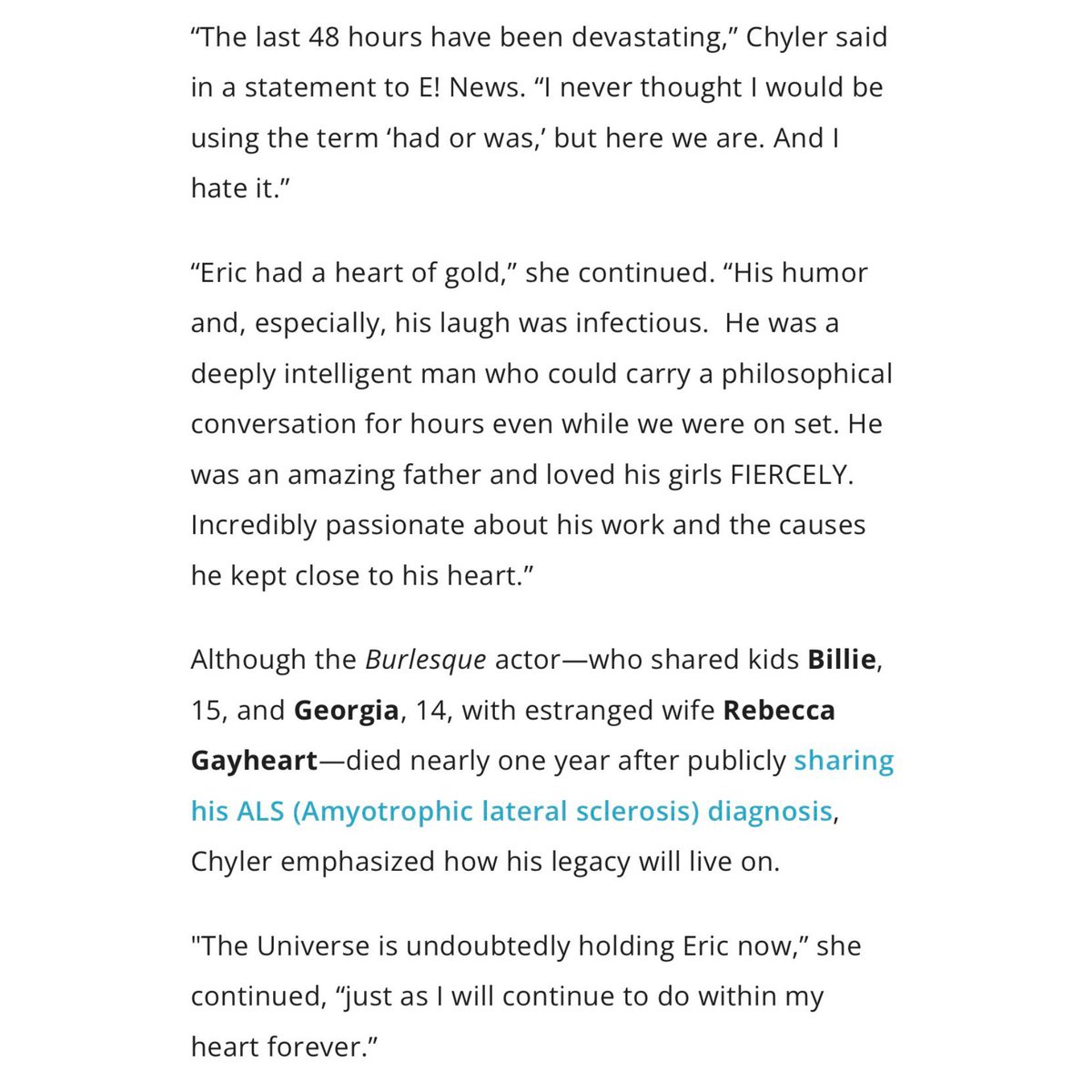 “The last 48 hours have been devastating,” Chyler said in a statement to E! News. “I never thought I would be using the term ‘had or was,’ but here we are. And I hate it.”

“Eric had a heart of gold,” she continued. “His humor and, especially, his laugh was infectious.  He was a deeply intelligent man who could carry a philosophical conversation for hours even while we were on set. He was an amazing father and loved his girls FIERCELY. Incredibly passionate about his work and the causes he kept close to his heart.”

Although the Burlesque actor—who shared kids Billie, 15, and Georgia, 14, with estranged wife Rebecca Gayheart—died nearly one year after publicly sharing his ALS (Amyotrophic lateral sclerosis) diagnosis, Chyler emphasized how his legacy will live on.

"The Universe is undoubtedly holding Eric now,” she continued, “just as I will continue to do within my heart forever.”